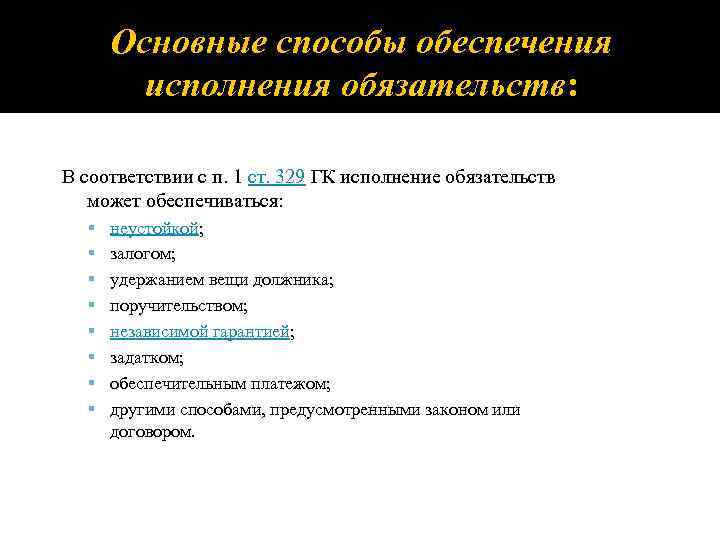 Основные способы обеспечения исполнения обязательств:

В соответствии с п. 1 ст. 329 ГК исполнение обязательств может обеспечиваться:

- неустойкой;
- залогом;
- удержанием вещи должника;
- поручительством;
- независимой гарантией;
- задатком;
- обеспечительным платежом;
- другими способами, предусмотренными законом или договором.